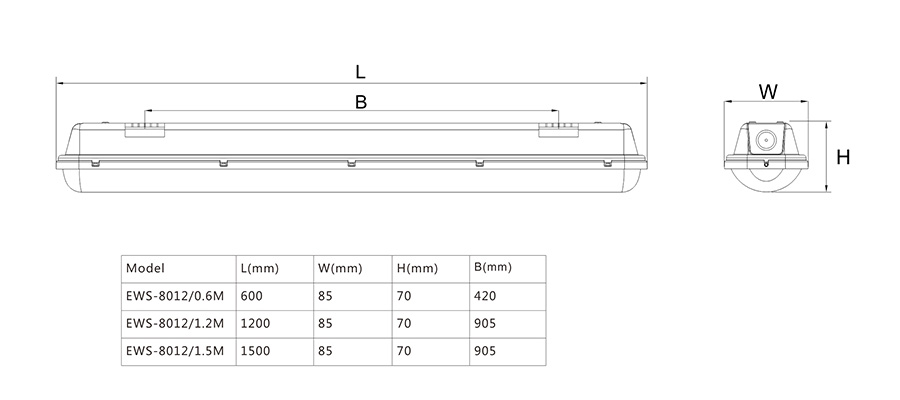 L

B

W

H

| Model | L(mm) | W(mm) | H(mm) | B(mm) |
|---|---|---|---|---|
| EWS-8012/0.6M | 600 | 85 | 70 | 420 |
| EWS-8012/1.2M | 1200 | 85 | 70 | 905 |
| EWS-8012/1.5M | 1500 | 85 | 70 | 905 |